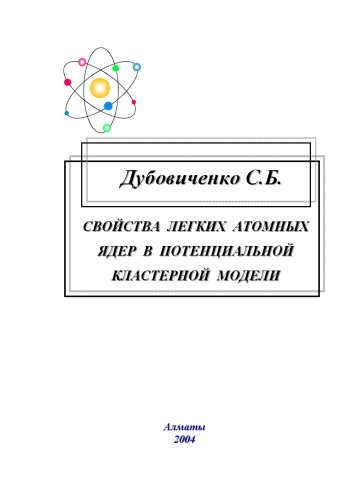 Дубовиченко С.Б.

СВОЙСТВА ЛЕГКИХ АТОМНЫХ ЯДЕР В ПОТЕНЦИАЛЬНОЙ КЛАСТЕРНОЙ МОДЕЛИ

Алматы
2004